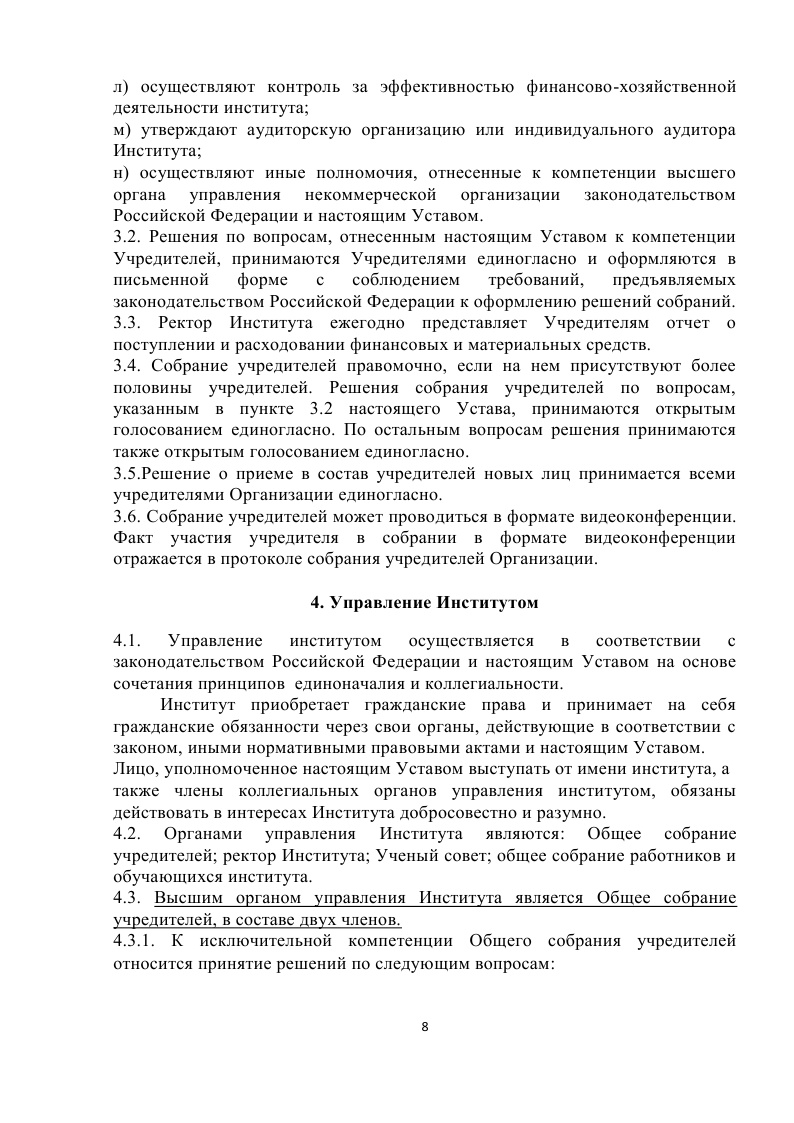 л) осуществляют контроль за эффективностью финансово-хозяйственной деятельности института;
м) утверждают аудиторскую организацию или индивидуального аудитора Института;
н) осуществляют иные полномочия, отнесенные к компетенции высшего органа управления некоммерческой организации законодательством Российской Федерации и настоящим Уставом.
3.2. Решения по вопросам, отнесенным настоящим Уставом к компетенции Учредителей, принимаются Учредителями единогласно и оформляются в письменной форме с соблюдением требований, предъявляемых законодательством Российской Федерации к оформлению решений собраний.
3.3. Ректор Института ежегодно представляет Учредителям отчет о поступлении и расходовании финансовых и материальных средств.
3.4. Собрание учредителей правомочно, если на нем присутствуют более половины учредителей. Решения собрания учредителей по вопросам, указанным в пункте 3.2 настоящего Устава, принимаются открытым голосованием единогласно. По остальным вопросам решения принимаются также открытым голосованием единогласно.
3.5.Решение о приеме в состав учредителей новых лиц принимается всеми учредителями Организации единогласно.
3.6. Собрание учредителей может проводиться в формате видеоконференции. Факт участия учредителя в собрании в формате видеоконференции отражается в протоколе собрания учредителей Организации.

4. Управление Институтом

4.1. Управление институтом осуществляется в соответствии с законодательством Российской Федерации и настоящим Уставом на основе сочетания принципов единоначалия и коллегиальности.
Институт приобретает гражданские права и принимает на себя гражданские обязанности через свои органы, действующие в соответствии с законом, иными нормативными правовыми актами и настоящим Уставом.
Лицо, уполномоченное настоящим Уставом выступать от имени института, а также члены коллегиальных органов управления институтом, обязаны действовать в интересах Института добросовестно и разумно.
4.2. Органами управления Института являются: Общее собрание учредителей; ректор Института; Ученый совет; общее собрание работников и обучающихся института.
4.3. Высшим органом управления Института является Общее собрание учредителей, в составе двух членов.
4.3.1. К исключительной компетенции Общего собрания учредителей относится принятие решений по следующим вопросам:

8